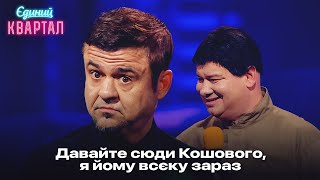 Єдиний
КВАРТАЛ

Давайте сюди Кошового, я йому всєку зараз